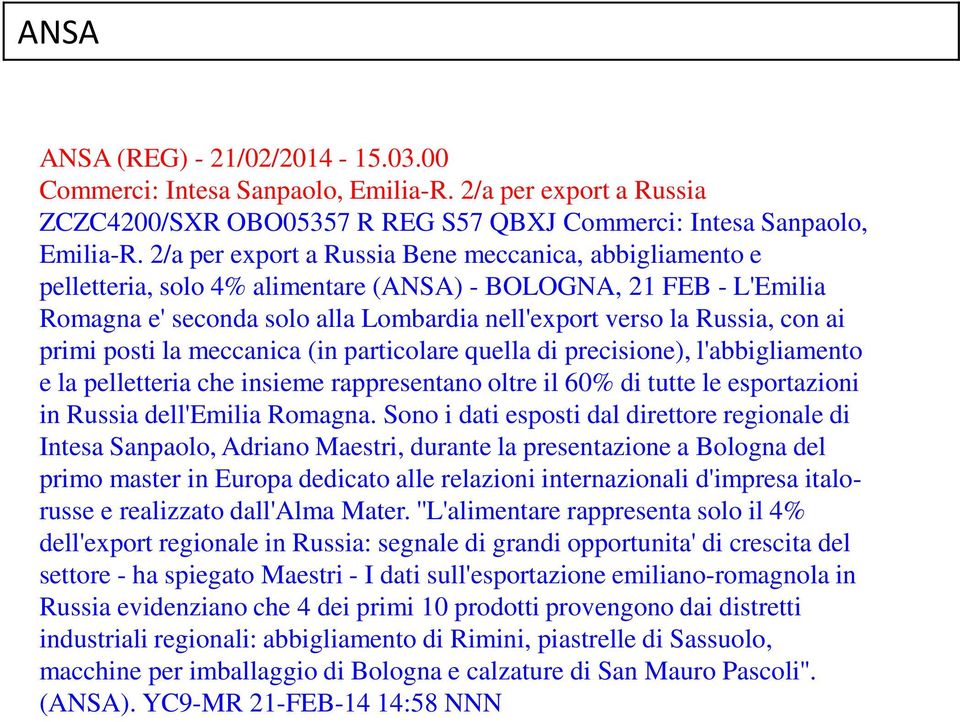 ANSA

ANSA (REG) - 21/02/2014 - 15.03.00
Commerci: Intesa Sanpaolo, Emilia-R. 2/a per export a Russia
ZCZC4200/SXR OBO05357 R REG S57 QBXJ Commerci: Intesa Sanpaolo, Emilia-R. 2/a per export a Russia Bene meccanica, abbigliamento e pelletteria, solo 4% alimentare (ANSA) - BOLOGNA, 21 FEB - L'Emilia Romagna e' seconda solo alla Lombardia nell'export verso la Russia, con ai primi posti la meccanica (in particolare quella di precisione), l'abbigliamento e la pelletteria che insieme rappresentano oltre il 60% di tutte le esportazioni in Russia dell'Emilia Romagna. Sono i dati esposti dal direttore regionale di Intesa Sanpaolo, Adriano Maestri, durante la presentazione a Bologna del primo master in Europa dedicato alle relazioni internazionali d'impresa italo-russe e realizzato dall'Alma Mater. "L'alimentare rappresenta solo il 4% dell'export regionale in Russia: segnale di grandi opportunita' di crescita del settore - ha spiegato Maestri - I dati sull'esportazione emiliano-romagnola in Russia evidenziano che 4 dei primi 10 prodotti provengono dai distretti industriali regionali: abbigliamento di Rimini, piastrelle di Sassuolo, macchine per imballaggio di Bologna e calzature di San Mauro Pascoli". (ANSA). YC9-MR 21-FEB-14 14:58 NNN